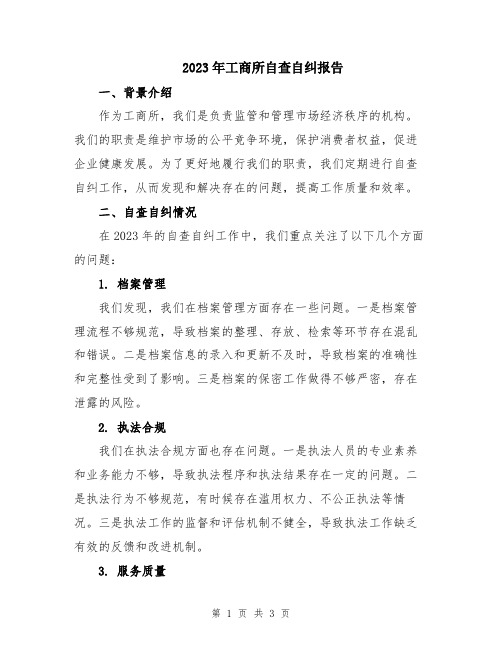 2023年工商所自查自纠报告

一、背景介绍

作为工商所，我们是负责监管和管理市场经济秩序的机构。我们的职责是维护市场的公平竞争环境，保护消费者权益，促进企业健康发展。为了更好地履行我们的职责，我们定期进行自查自纠工作，从而发现和解决存在的问题，提高工作质量和效率。

二、自查自纠情况

在2023年的自查自纠工作中，我们重点关注了以下几个方面的问题：

1. 档案管理

我们发现，我们在档案管理方面存在一些问题。一是档案管理流程不够规范，导致档案的整理、存放、检索等环节存在混乱和错误。二是档案信息的录入和更新不及时，导致档案的准确性和完整性受到了影响。三是档案的保密工作做得不够严密，存在泄露的风险。

2. 执法合规

我们在执法合规方面也存在问题。一是执法人员的专业素养和业务能力不够，导致执法程序和执法结果存在一定的问题。二是执法行为不够规范，有时候存在滥用权力、不公正执法等情况。三是执法工作的监督和评估机制不健全，导致执法工作缺乏有效的反馈和改进机制。

3. 服务质量

第 1 页 共 3 页